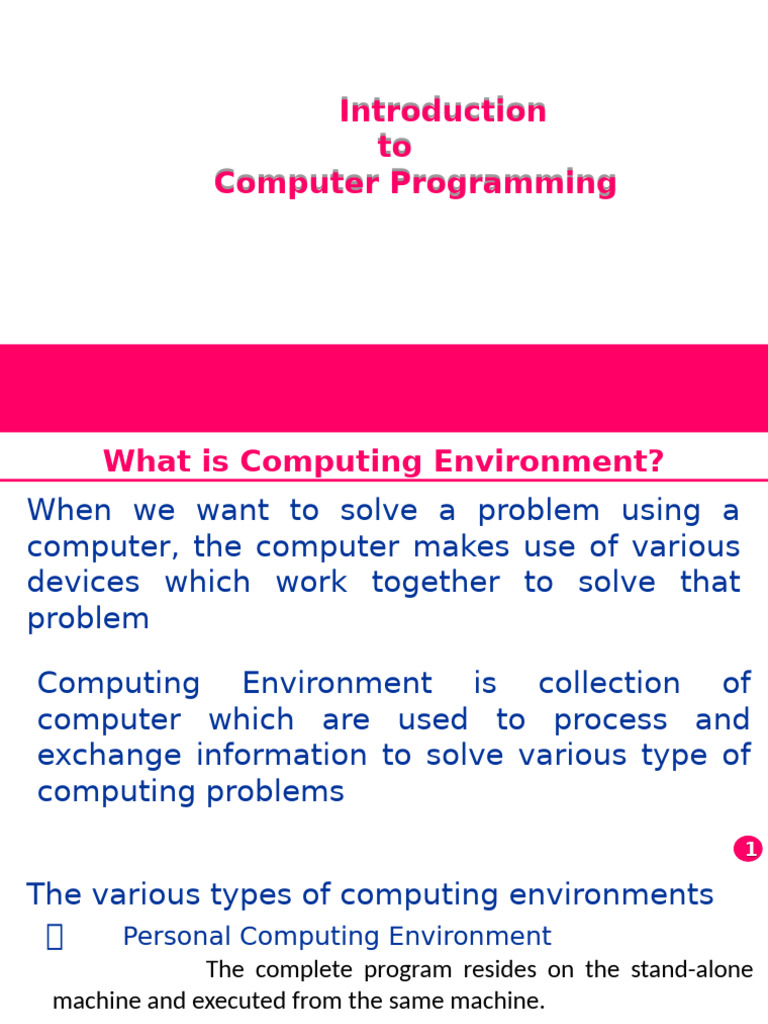 Introduction
to
Computer Programming

What is Computing Environment?

When we want to solve a problem using a computer, the computer makes use of various devices which work together to solve that problem

Computing Environment is collection of computer which are used to process and exchange information to solve various type of computing problems

1

The various types of computing environments

Personal Computing Environment

The complete program resides on the stand-alone machine and executed from the same machine.